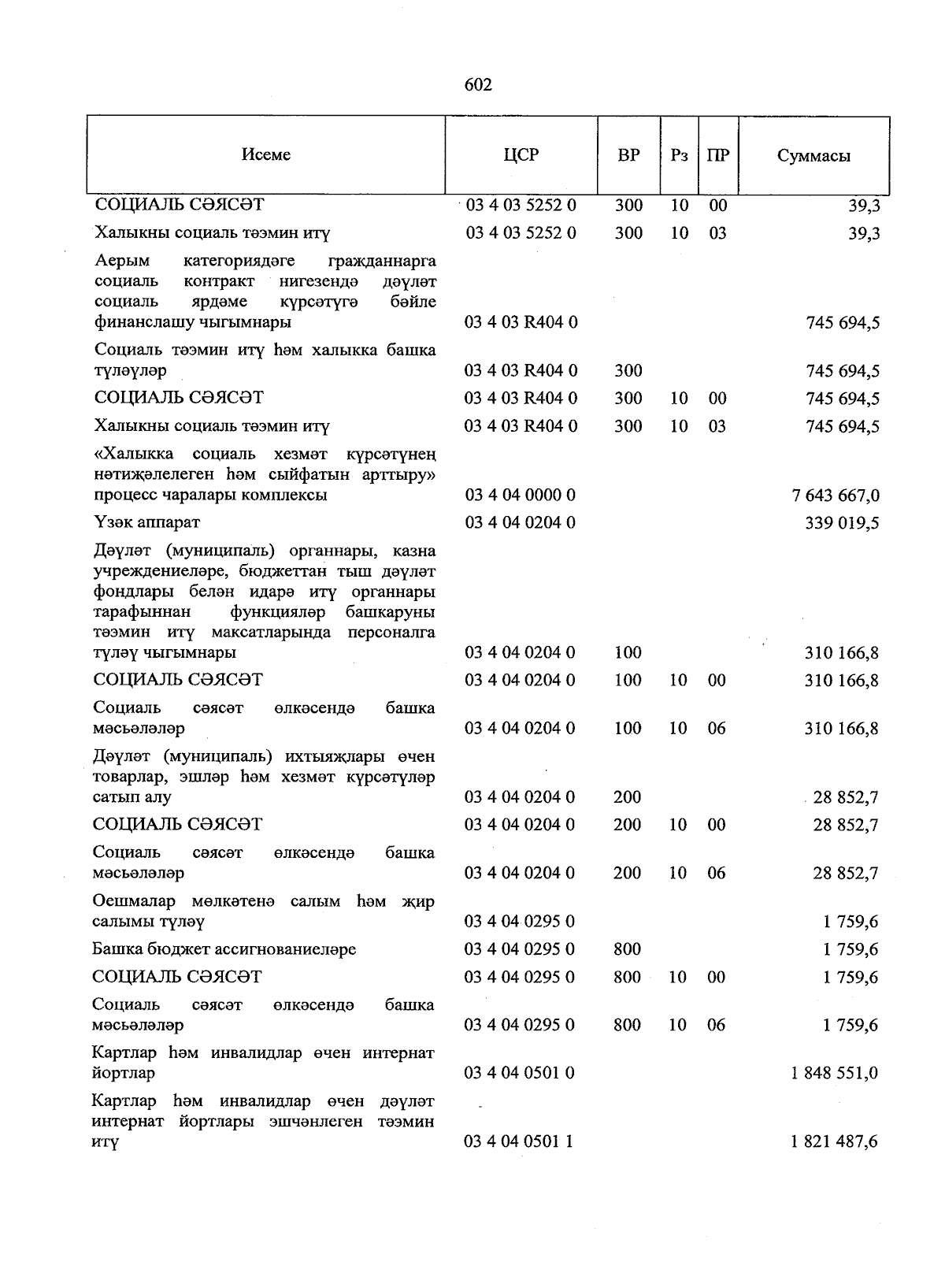 602

| Исеме | ЦСР | ВР | Рз | ПР | Суммасы |
|---|---|---|---|---|---|
| СОЦИАЛЬ СӘЯСӘТ | 03 4 03 5252 0 | 300 | 10 | 00 | 39,3 |
| Халыкны социаль тәэмин итү | 03 4 03 5252 0 | 300 | 10 | 03 | 39,3 |
| Аерым категориядәге гражданнарга социаль контракт нигезендә дәүләт социаль ярдәме күрсәтүгә бәйле финанслашу чыгымнары | 03 4 03 R404 0 | | | | 745 694,5 |
| Социаль тәэмин итү һәм халыкка башка түләүләр | 03 4 03 R404 0 | 300 | | | 745 694,5 |
| СОЦИАЛЬ СӘЯСӘТ | 03 4 03 R404 0 | 300 | 10 | 00 | 745 694,5 |
| Халыкны социаль тәэмин итү | 03 4 03 R404 0 | 300 | 10 | 03 | 745 694,5 |
| «Халыкка социаль хезмәт күрсәтүнең нәтиҗәлелеген һәм сыйфатын арттыру» процесс чаралары комплексы | 03 4 04 0000 0 | | | | 7 643 667,0 |
| Үзәк аппарат | 03 4 04 0204 0 | | | | 339 019,5 |
| Дәүләт (муниципаль) органнары, казна учреждениеләре, бюджеттан тыш дәүләт фондлары белән идарә итү органнары тарафыннан функцияләр башкаруны тәэмин итү максатларында персоналга түләү чыгымнары | 03 4 04 0204 0 | 100 | | | 310 166,8 |
| СОЦИАЛЬ СӘЯСӘТ | 03 4 04 0204 0 | 100 | 10 | 00 | 310 166,8 |
| Социаль сәясәт өлкәсендә башка мәсьәләләр | 03 4 04 0204 0 | 100 | 10 | 06 | 310 166,8 |
| Дәүләт (муниципаль) ихтыяҗлары өчен товарлар, эшләр һәм хезмәт күрсәтүләр сатып алу | 03 4 04 0204 0 | 200 | | | 28 852,7 |
| СОЦИАЛЬ СӘЯСӘТ | 03 4 04 0204 0 | 200 | 10 | 00 | 28 852,7 |
| Социаль сәясәт өлкәсендә башка мәсьәләләр | 03 4 04 0204 0 | 200 | 10 | 06 | 28 852,7 |
| Оешмалар мөлкәтенә салым һәм җир салымы түләү | 03 4 04 0295 0 | | | | 1 759,6 |
| Башка бюджет ассигнованиеләре | 03 4 04 0295 0 | 800 | | | 1 759,6 |
| СОЦИАЛЬ СӘЯСӘТ | 03 4 04 0295 0 | 800 | 10 | 00 | 1 759,6 |
| Социаль сәясәт өлкәсендә башка мәсьәләләр | 03 4 04 0295 0 | 800 | 10 | 06 | 1 759,6 |
| Картлар һәм инвалидлар өчен интернат йортлар | 03 4 04 0501 0 | | | | 1 848 551,0 |
| Картлар һәм инвалидлар өчен дәүләт интернат йортлары эшчәнлеген тәэмин итү | 03 4 04 0501 1 | | | | 1 821 487,6 |